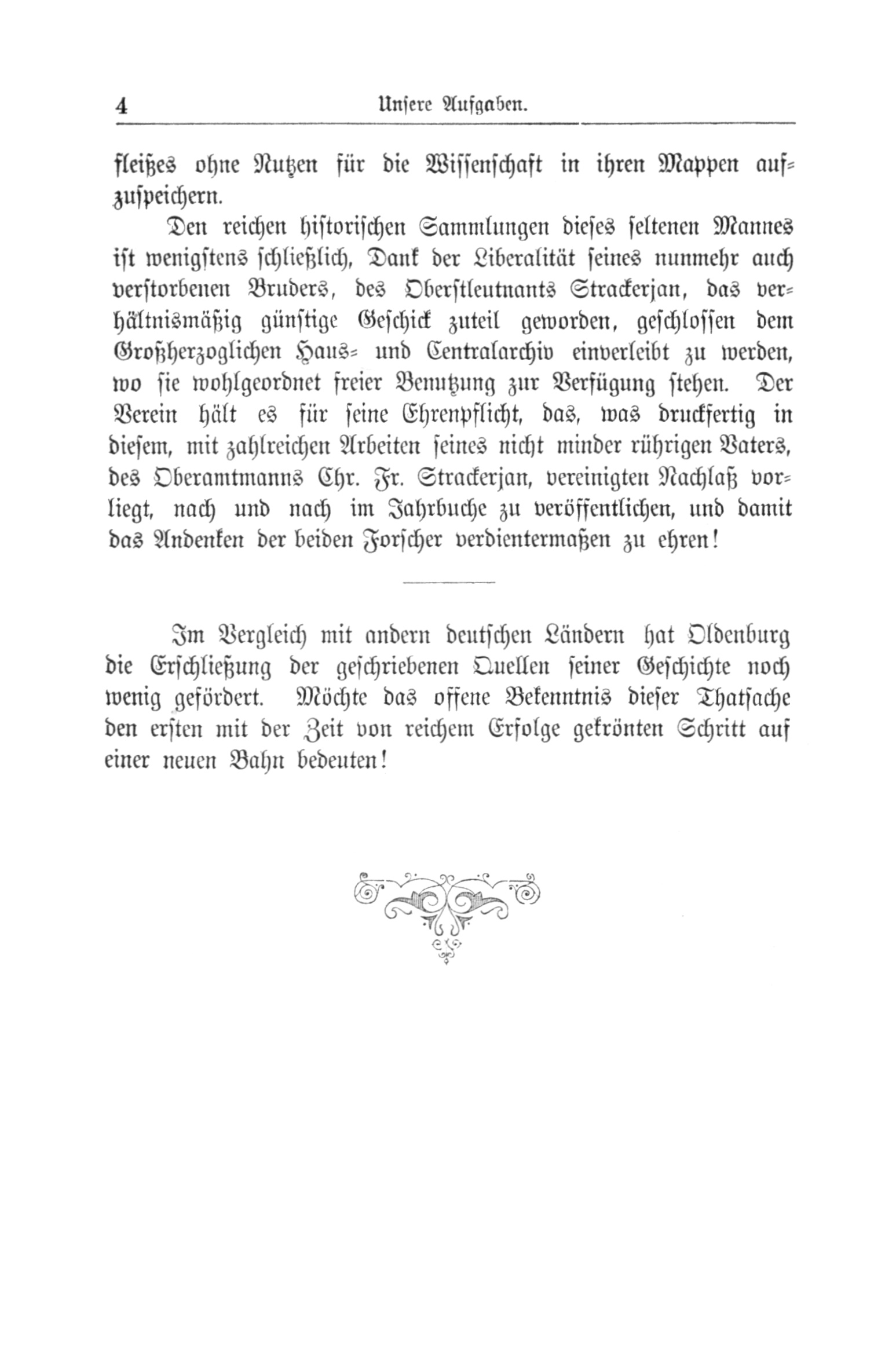 4 Unsere Aufgaben.

fleißes ohne Nutzen für die Wissenschaft in ihren Mappen aufzuspeichern.

Den reichen historischen Sammlungen dieses seltenen Mannes ist wenigstens schließlich, Dank der Liberalität seines nunmehr auch verstorbenen Bruders, des Oberstleutnants Strackerjan, das verhältnismäßig günstige Geschick zuteil geworden, geschlossen dem Großherzoglichen Haus- und Centralarchiv einverleibt zu werden, wo sie wohlgeordnet freier Benutzung zur Verfügung stehen. Der Verein hält es für seine Ehrenpflicht, das, was druckfertig in diesem, mit zahlreichen Arbeiten seines nicht minder rührigen Vaters, des Oberamtmanns Chr. Fr. Strackerjan, vereinigten Nachlaß vorliegt, nach und nach im Jahrbuche zu veröffentlichen, und damit das Andenken der beiden Forscher verdientermaßen zu ehren!

Im Vergleich mit andern deutschen Ländern hat Oldenburg die Erschließung der geschriebenen Quellen seiner Geschichte noch wenig gefördert. Möchte das offene Bekenntnis dieser Thatsache den ersten mit der Zeit von reichem Erfolge gekrönten Schritt auf einer neuen Bahn bedeuten!